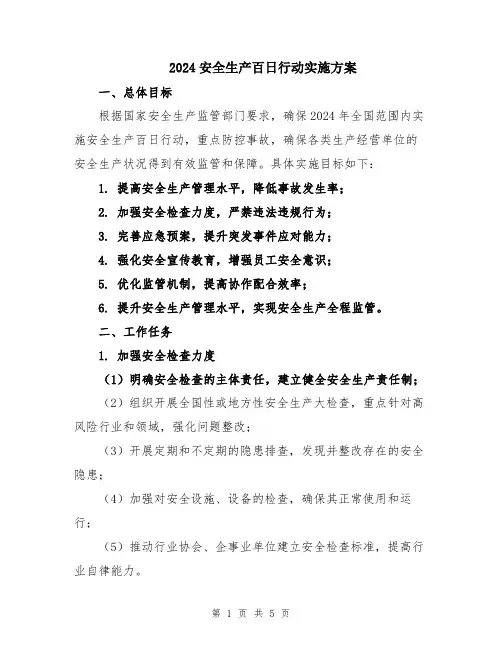 2024 安全生产百日行动实施方案

一、总体目标

根据国家安全生产监管部门要求，确保 2024 年全国范围内实施安全生产百日行动，重点防控事故，确保各类生产经营单位的安全生产状况得到有效监管和保障。具体实施目标如下：

1. 提高安全生产管理水平，降低事故发生率；

2. 加强安全检查力度，严禁违法违规行为；

3. 完善应急预案，提升突发事件应对能力；

4. 强化安全宣传教育，增强员工安全意识；

5. 优化监管机制，提高协作配合效率；

6. 提升安全生产管理水平，实现安全生产全程监管。

二、工作任务

1. 加强安全检查力度

（1）明确安全检查的主体责任，建立健全安全生产责任制；

（2）组织开展全国性或地方性安全生产大检查，重点针对高风险行业和领域，强化问题整改；

（3）开展定期和不定期的隐患排查，发现并整改存在的安全隐患；

（4）加强对安全设施、设备的检查，确保其正常使用和运行；

（5）推动行业协会、企事业单位建立安全检查标准，提高行业自律能力。

第 1 页 共 5 页